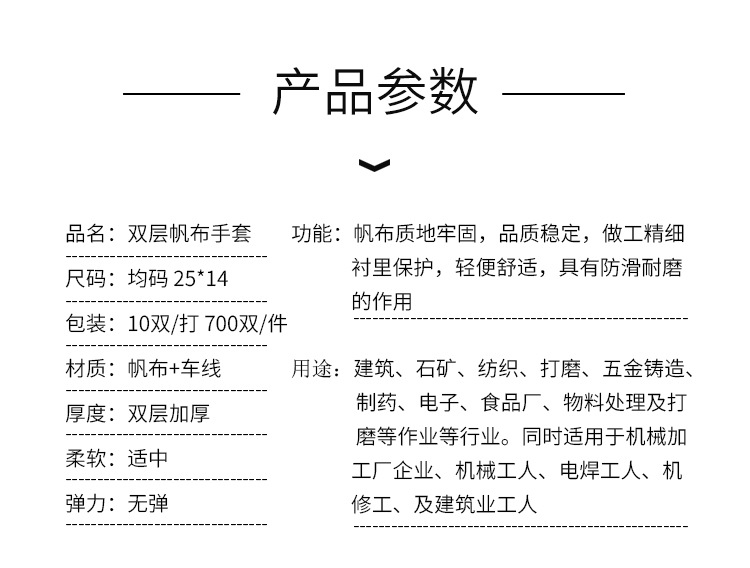 产品参数

品名：双层帆布手套

尺码：均码 25*14

包装：10双/打 700双/件

材质：帆布+车线

厚度：双层加厚

柔软：适中

弹力：无弹

功能：帆布质地牢固，品质稳定，做工精细衬里保护，轻便舒适，具有防滑耐磨的作用

用途：建筑、石矿、纺织、打磨、五金铸造、制药、电子、食品厂、物料处理及打磨等作业等行业。同时适用于机械加工厂企业、机械工人、电焊工人、机修工、及建筑业工人